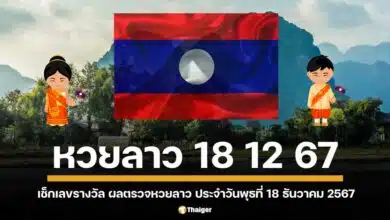 หวยลาว 18 12 67

เช็กเลขรางวัล ผลตรวจหวยลาว ประจำวันพุธที่ 18 ธันวาคม 2567

Thaiger